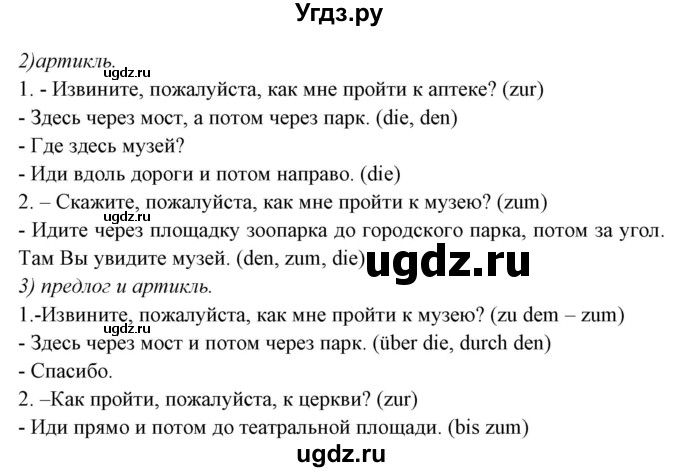 Угдз.ру

2)артикль.
ugdz.ru
1. - Извините, пожалуйста, как мне пройти к аптеке? (zur)
- Здесь через мост, а потом через парк. (die, den)
- Где здесь музей?
- Иди вдоль дороги и потом направо. (die)
2. – Скажите, пожалуйста, как мне пройти к музею? (zum)
ugdz.ru
- Идите через площадку зоопарка до городского парка, потом за угол. Там Вы увидите музей. (den, zum, die)
ugdz.ru
3) предлог и артикль.
1.-Извините, пожалуйста, как мне пройти к музею? (zu dem – zum)
ugdz.ru
- Здесь через мост и потом через парк. (über die, durch den)
- Спасибо.
2. –Как пройти, пожалуйста, к церкви? (zur)
- Иди прямо и потом до театральной площади. (bis zum)
ugdz.ru